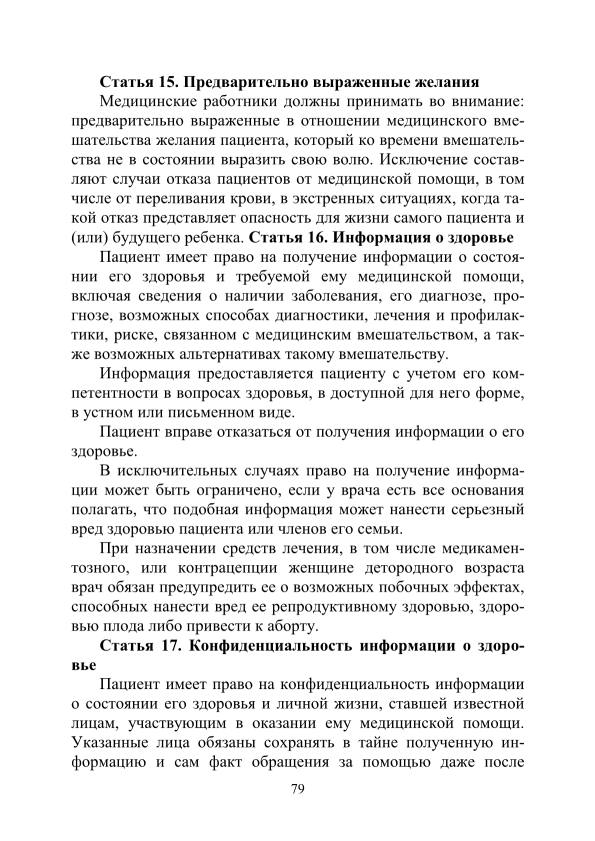 **Статья 15. Предварительно выраженные желания**

Медицинские работники должны принимать во внимание: предварительно выраженные в отношении медицинского вмешательства желания пациента, который ко времени вмешательства не в состоянии выразить свою волю. Исключение составляют случаи отказа пациентов от медицинской помощи, в том числе от переливания крови, в экстренных ситуациях, когда такой отказ представляет опасность для жизни самого пациента и (или) будущего ребенка. **Статья 16. Информация о здоровье**

Пациент имеет право на получение информации о состоянии его здоровья и требуемой ему медицинской помощи, включая сведения о наличии заболевания, его диагнозе, прогнозе, возможных способах диагностики, лечения и профилактики, риске, связанном с медицинским вмешательством, а также возможных альтернативах такому вмешательству.

Информация предоставляется пациенту с учетом его компетентности в вопросах здоровья, в доступной для него форме, в устном или письменном виде.

Пациент вправе отказаться от получения информации о его здоровье.

В исключительных случаях право на получение информации может быть ограничено, если у врача есть все основания полагать, что подобная информация может нанести серьезный вред здоровью пациента или членов его семьи.

При назначении средств лечения, в том числе медикаментозного, или контрацепции женщине детородного возраста врач обязан предупредить ее о возможных побочных эффектах, способных нанести вред ее репродуктивному здоровью, здоровью плода либо привести к аборту.

**Статья 17. Конфиденциальность информации о здоровье**

Пациент имеет право на конфиденциальность информации о состоянии его здоровья и личной жизни, ставшей известной лицам, участвующим в оказании ему медицинской помощи. Указанные лица обязаны сохранять в тайне полученную информацию и сам факт обращения за помощью даже после

79